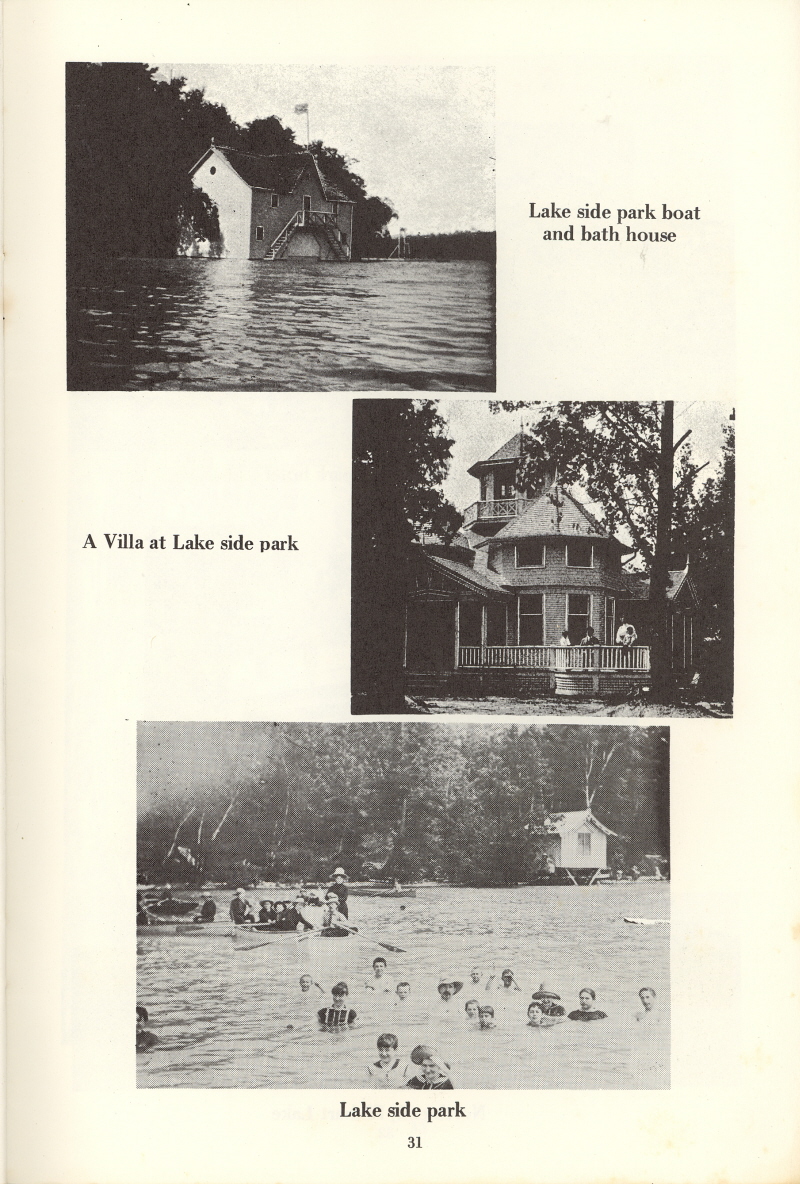 Lake side park boat and bath house

A Villa at Lake side park

Lake side park

31